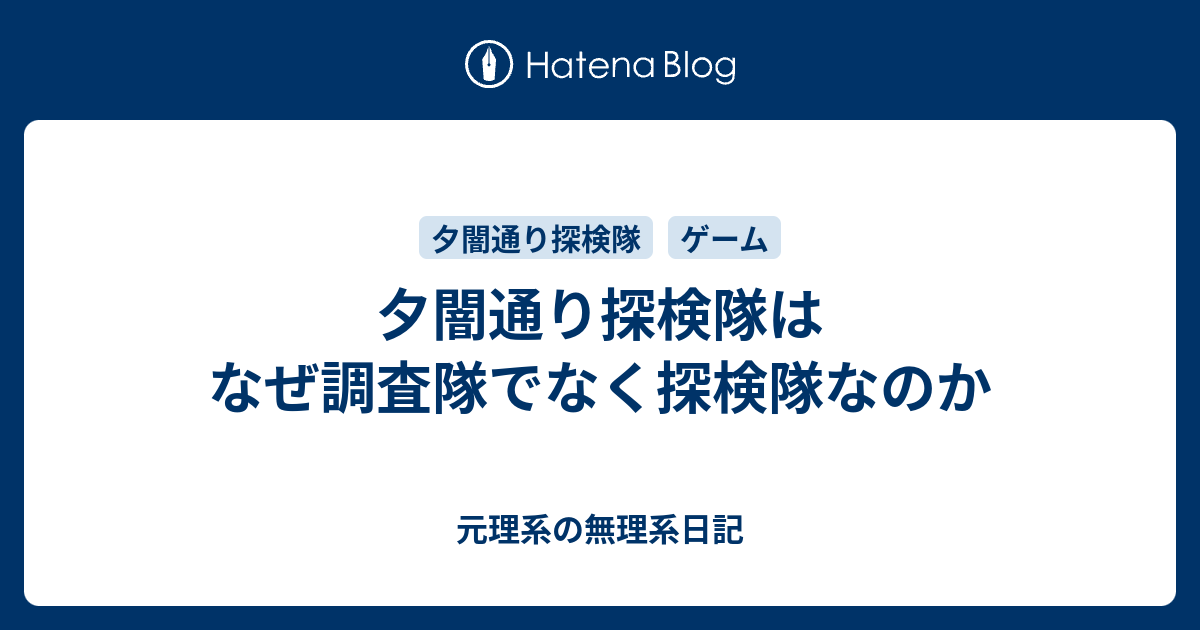 Hatena Blog

夕闇通り探検隊

ゲーム

夕闇通り探検隊は なぜ調査隊でなく探検隊なのか

元理系の無理系日記